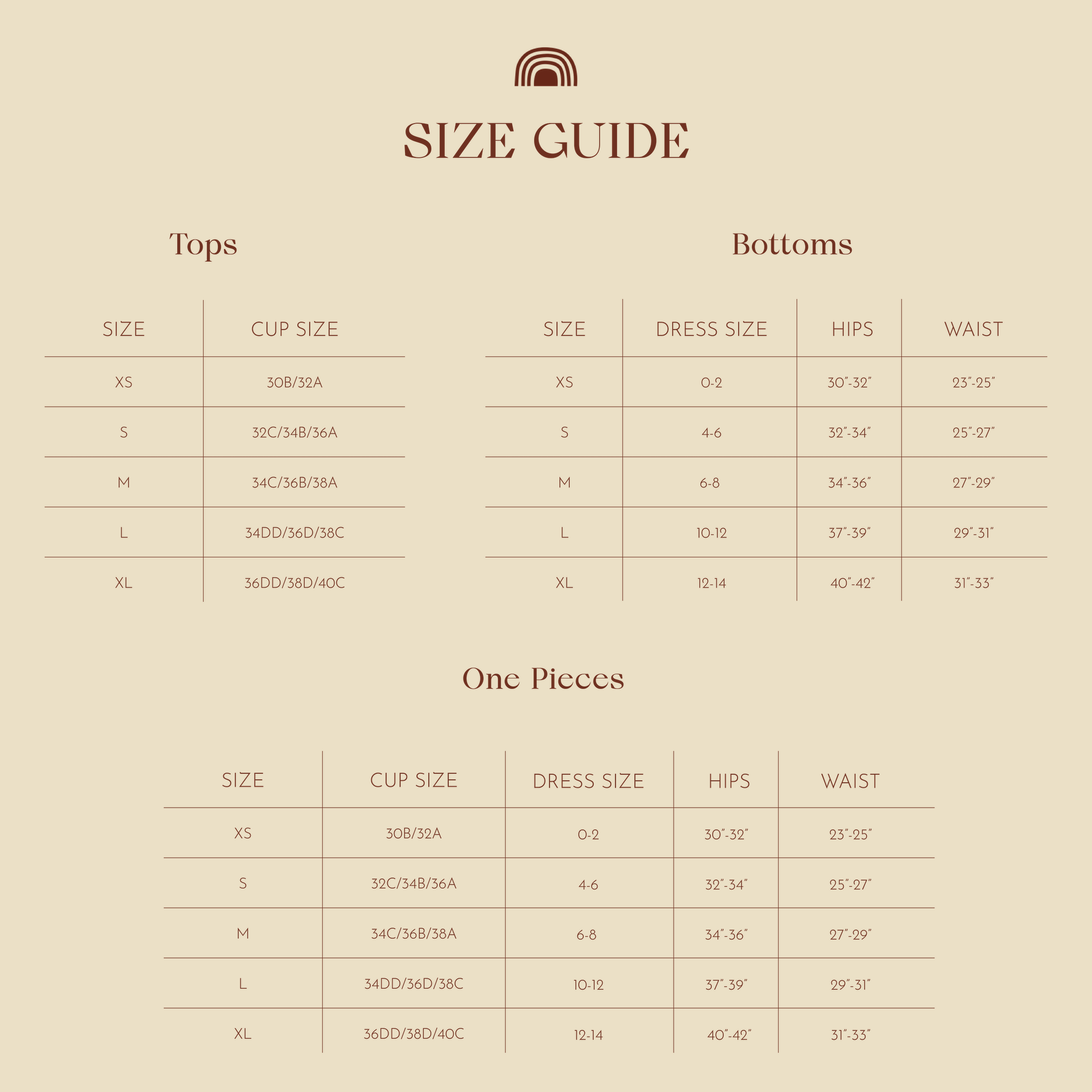 SIZE GUIDE

Tops

| SIZE | CUP SIZE |
|---|---|
| XS | 30B/32A |
| S | 32C/34B/36A |
| M | 34C/36B/38A |
| L | 34DD/36D/38C |
| XL | 36DD/38D/40C |

Bottoms

| SIZE | DRESS SIZE | HIPS | WAIST |
|---|---|---|---|
| XS | 0-2 | 30"-32" | 23"-25" |
| S | 4-6 | 32"-34" | 25"-27" |
| M | 6-8 | 34"-36" | 27"-29" |
| L | 10-12 | 37"-39" | 29"-31" |
| XL | 12-14 | 40"-42" | 31"-33" |

One Pieces

| SIZE | CUP SIZE | DRESS SIZE | HIPS | WAIST |
|---|---|---|---|---|
| XS | 30B/32A | 0-2 | 30"-32" | 23"-25" |
| S | 32C/34B/36A | 4-6 | 32"-34" | 25"-27" |
| M | 34C/36B/38A | 6-8 | 34"-36" | 27"-29" |
| L | 34DD/36D/38C | 10-12 | 37"-39" | 29"-31" |
| XL | 36DD/38D/40C | 12-14 | 40"-42" | 31"-33" |